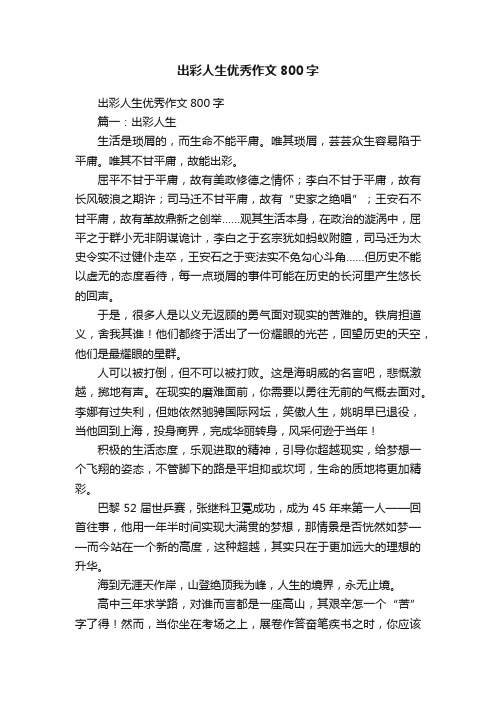 出彩人生优秀作文 800 字

出彩人生优秀作文 800 字

篇一：出彩人生

生活是琐屑的，而生命不能平庸。唯其琐屑，芸芸众生容易陷于平庸。唯其不甘平庸，故能出彩。

屈平不甘于平庸，故有美政修德之情怀；李白不甘于平庸，故有长风破浪之期许；司马迁不甘平庸，故有“史家之绝唱”；王安石不甘平庸，故有革故鼎新之创举……观其生活本身，在政治的漩涡中，屈平之于群小无非阴谋诡计，李白之于玄宗犹如蚂蚁附膻，司马迁为太史令实不过健仆走卒，王安石之于变法实不免勾心斗角……但历史不能以虚无的态度看待，每一点琐屑的事件可能在历史的长河里产生悠长的回声。

于是，很多人是以义无返顾的勇气面对现实的苦难的。铁肩担道义，舍我其谁！他们都终于活出了一份耀眼的光芒，回望历史的天空，他们是最耀眼的星群。

人可以被打倒，但不可以被打败。这是海明威的名言吧，悲慨激越，掷地有声。在现实的磨难面前，你需要以勇往无前的气概去面对。李娜有过失利，但她依然驰骋国际网坛，笑傲人生，姚明早已退役，当他回到上海，投身商界，完成华丽转身，风采何逊于当年！

积极的生活态度，乐观进取的精神，引导你超越现实，给梦想一个飞翔的姿态，不管脚下的路是平坦抑或坎坷，生命的质地将更加精彩。

巴黎 52 届世乒赛，张继科卫冕成功，成为 45 年来第一人——回首往事，他用一年半时间实现大满贯的梦想，那情景是否恍然如梦——而今站在一个新的高度，这种超越，其实只在于更加远大的理想的升华。

海到无涯天作岸，山登绝顶我为峰，人生的境界，永无止境。

高中三年求学路，对谁而言都是一座高山，其艰辛怎一个“苦”字了得！然而，当你坐在考场之上，展卷作答奋笔疾书之时，你应该